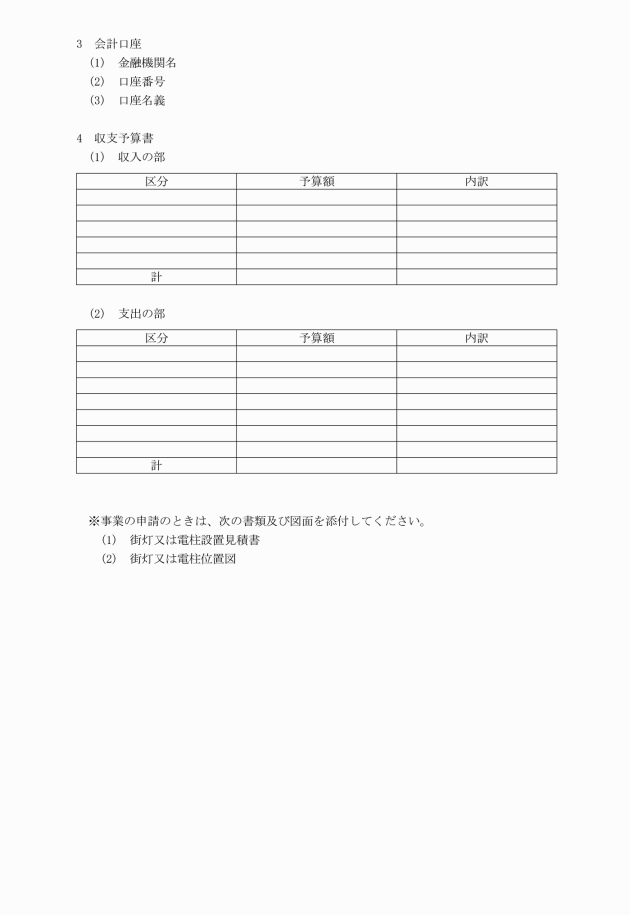 3　会計口座

(1)　金融機関名

(2)　口座番号

(3)　口座名義

4　収支予算書

(1)　収入の部

| 区分 | 予算額 | 内訳 |
|---|---|---|
| | | |
| | | |
| | | |
| | | |
| | | |
| 計 | | |

(2)　支出の部

| 区分 | 予算額 | 内訳 |
|---|---|---|
| | | |
| | | |
| | | |
| | | |
| | | |
| | | |
| | | |
| 計 | | |

※事業の申請のときは、次の書類及び図面を添付してください。

(1)　街灯又は電柱設置見積書

(2)　街灯又は電柱位置図